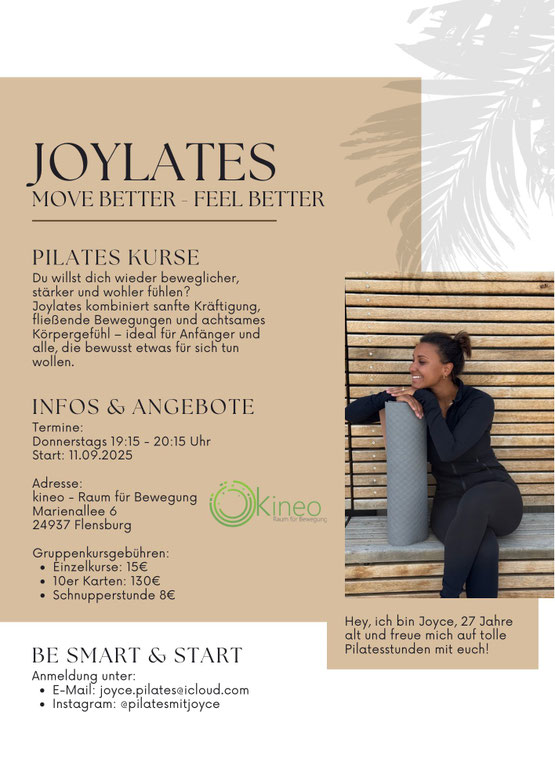 JOYLATES
MOVE BETTER - FEEL BETTER

PILATES KURSE
Du willst dich wieder beweglicher, stärker und wohler fühlen? Joylates kombiniert sanfte Kräftigung, fließende Bewegungen und achtsames Körpergefühl – ideal für Anfänger und alle, die bewusst etwas für sich tun wollen.

INFOS & ANGEBOTE
Termine:
Donnerstags 19:15 - 20:15 Uhr
Start: 11.09.2025

Adresse:
kineo - Raum für Bewegung
Marienallee 6
24937 Flensburg

kineo
Raum für Bewegung

Gruppenkursgebühren:
• Einzelkurse: 15€
• 10er Karten: 130€
• Schnupperstunde 8€

Hey, ich bin Joyce, 27 Jahre alt und freue mich auf tolle Pilatesstunden mit euch!

BE SMART & START
Anmeldung unter:
• E-Mail: joyce.pilates@icloud.com
• Instagram: @pilatesmitjoyce